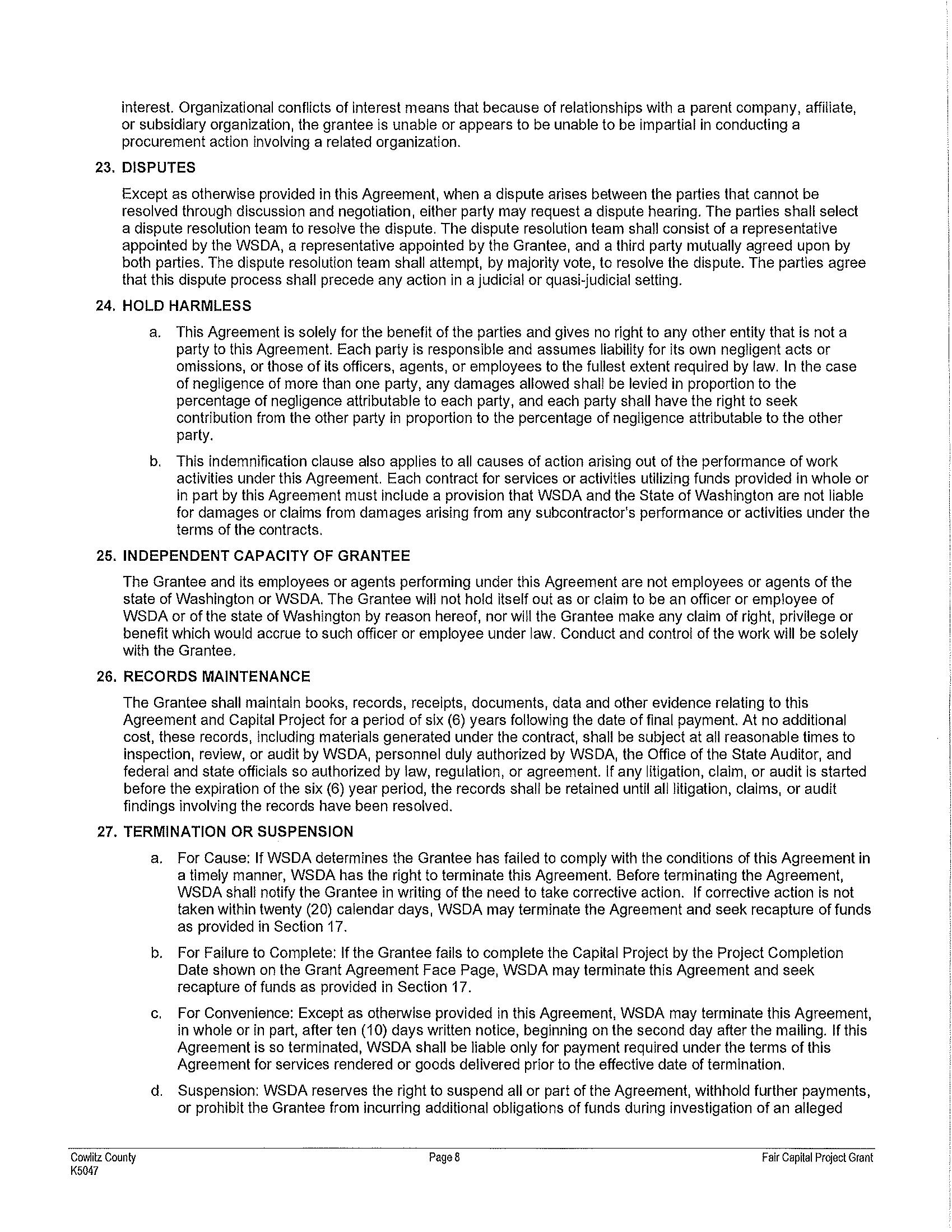 interest. Organizational conflicts of interest means that because of relationships with a parent company, affiliate, or subsidiary organization, the grantee is unable or appears to be unable to be impartial in conducting a procurement action involving a related organization.

23. DISPUTES

Except as otherwise provided in this Agreement, when a dispute arises between the parties that cannot be resolved through discussion and negotiation, either party may request a dispute hearing. The parties shall select a dispute resolution team to resolve the dispute. The dispute resolution team shall consist of a representative appointed by the WSDA, a representative appointed by the Grantee, and a third party mutually agreed upon by both parties. The dispute resolution team shall attempt, by majority vote, to resolve the dispute. The parties agree that this dispute process shall precede any action in a judicial or quasi-judicial setting.

24. HOLD HARMLESS

a. This Agreement is solely for the benefit of the parties and gives no right to any other entity that is not a party to this Agreement. Each party is responsible and assumes liability for its own negligent acts or omissions, or those of its officers, agents, or employees to the fullest extent required by law. In the case of negligence of more than one party, any damages allowed shall be levied in proportion to the percentage of negligence attributable to each party, and each party shall have the right to seek contribution from the other party in proportion to the percentage of negligence attributable to the other party.

b. This indemnification clause also applies to all causes of action arising out of the performance of work activities under this Agreement. Each contract for services or activities utilizing funds provided in whole or in part by this Agreement must include a provision that WSDA and the State of Washington are not liable for damages or claims from damages arising from any subcontractor's performance or activities under the terms of the contracts.

25. INDEPENDENT CAPACITY OF GRANTEE

The Grantee and its employees or agents performing under this Agreement are not employees or agents of the state of Washington or WSDA. The Grantee will not hold itself out as or claim to be an officer or employee of WSDA or of the state of Washington by reason hereof, nor will the Grantee make any claim of right, privilege or benefit which would accrue to such officer or employee under law. Conduct and control of the work will be solely with the Grantee.

26. RECORDS MAINTENANCE

The Grantee shall maintain books, records, receipts, documents, data and other evidence relating to this Agreement and Capital Project for a period of six (6) years following the date of final payment. At no additional cost, these records, including materials generated under the contract, shall be subject at all reasonable times to inspection, review, or audit by WSDA, personnel duly authorized by WSDA, the Office of the State Auditor, and federal and state officials so authorized by law, regulation, or agreement. If any litigation, claim, or audit is started before the expiration of the six (6) year period, the records shall be retained until all litigation, claims, or audit findings involving the records have been resolved.

27. TERMINATION OR SUSPENSION

a. For Cause: If WSDA determines the Grantee has failed to comply with the conditions of this Agreement in a timely manner, WSDA has the right to terminate this Agreement. Before terminating the Agreement, WSDA shall notify the Grantee in writing of the need to take corrective action. If corrective action is not taken within twenty (20) calendar days, WSDA may terminate the Agreement and seek recapture of funds as provided in Section 17.

b. For Failure to Complete: If the Grantee fails to complete the Capital Project by the Project Completion Date shown on the Grant Agreement Face Page, WSDA may terminate this Agreement and seek recapture of funds as provided in Section 17.

c. For Convenience: Except as otherwise provided in this Agreement, WSDA may terminate this Agreement, in whole or in part, after ten (10) days written notice, beginning on the second day after the mailing. If this Agreement is so terminated, WSDA shall be liable only for payment required under the terms of this Agreement for services rendered or goods delivered prior to the effective date of termination.

d. Suspension: WSDA reserves the right to suspend all or part of the Agreement, withhold further payments, or prohibit the Grantee from incurring additional obligations of funds during investigation of an alleged

Cowlitz County
K5047

Page 8

Fair Capital Project Grant